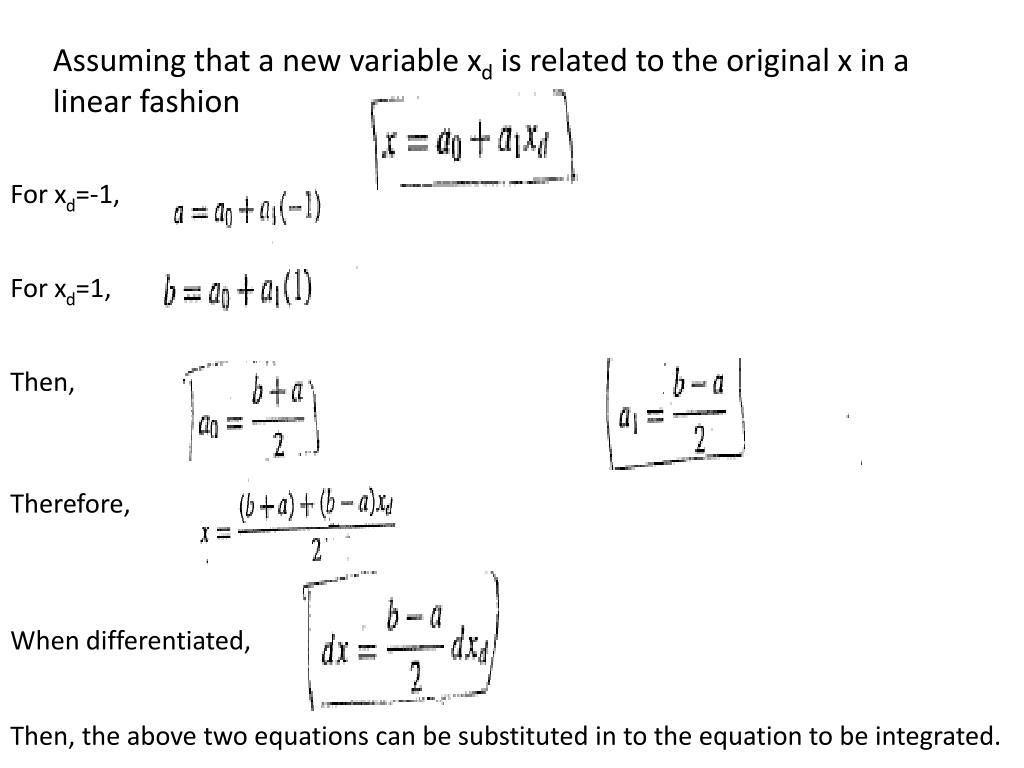 Assuming that a new variable $x_d$ is related to the original x in a linear fashion

$x = a_0 + a_1 x_d$

For $x_d$=-1, $a = a_0 + a_1(-1)$

For $x_d$=1, $b = a_0 + a_1(1)$

Then, $a_0 = \frac{b+a}{2}$ $a_1 = \frac{b-a}{2}$

Therefore, $x = \frac{(b+a)+(b-a)x_d}{2}$

When differentiated, $dx = \frac{b-a}{2} dx_d$

Then, the above two equations can be substituted in to the equation to be integrated.